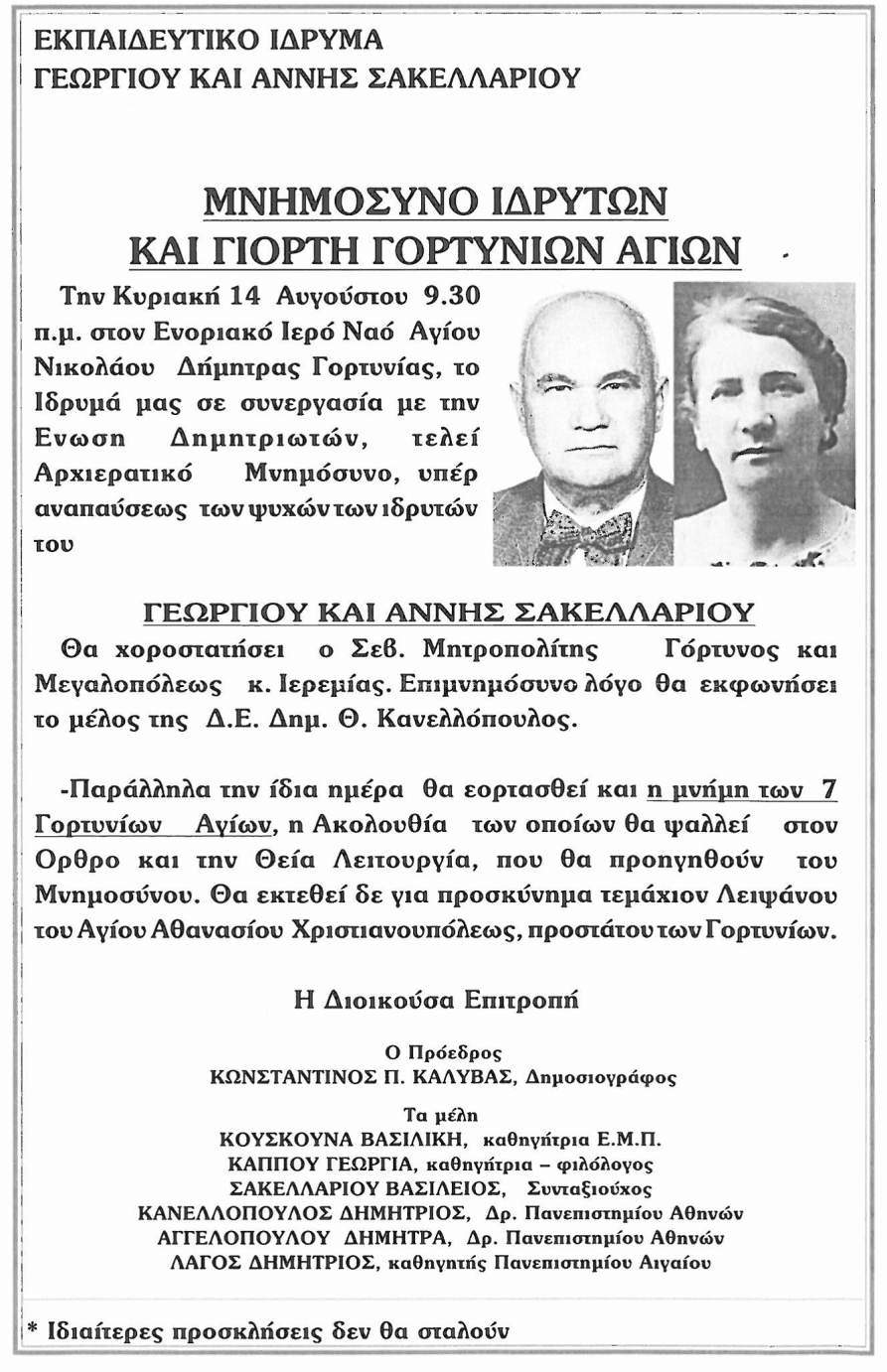 ΕΚΠΑΙΔΕΥΤΙΚΟ ΙΔΡΥΜΑ
ΓΕΩΡΓΙΟΥ ΚΑΙ ΑΝΝΗΣ ΣΑΚΕΛΛΑΡΙΟΥ

ΜΝΗΜΟΣΥΝΟ ΙΔΡΥΤΩΝ
ΚΑΙ ΓΙΟΡΤΗ ΓΟΡΤΥΝΙΩΝ ΑΓΙΩΝ

Την Κυριακή 14 Αυγούστου 9.30 π.μ. στον Ενοριακό Ιερό Ναό Αγίου Νικολάου Δήμητρας Γορτυνίας, το Ιδρυμά μας σε συνεργασία με την Ενωση Δημητριωτών, τελεί Αρχιερατικό Μνημόσυνο, υπέρ αναπαύσεως των ψυχών των ιδρυτών του

ΓΕΩΡΓΙΟΥ ΚΑΙ ΑΝΝΗΣ ΣΑΚΕΛΛΑΡΙΟΥ

Θα χοροστατήσει ο Σεβ. Μητροπολίτης Γόρτυνος και Μεγαλοπόλεως κ. Ιερεμίας. Επιμνημόσυνο λόγο θα εκφωνήσει το μέλος της Δ.Ε. Δημ. Θ. Κανελλόπουλος.

-Παράλληλα την ίδια ημέρα θα εορτασθεί και η μνήμη των 7 Γορτυνίων Αγίων, η Ακολουθία των οποίων θα ψαλλεί στον Ορθρο και την Θεία Λειτουργία, που θα προηγηθούν του Μνημοσύνου. Θα εκτεθεί δε για προσκύνημα τεμάχιον Λειψάνου του Αγίου Αθανασίου Χριστιανουπόλεως, προστάτου των Γορτυνίων.

Η Διοικούσα Επιτροπή

Ο Πρόεδρος
ΚΩΝΣΤΑΝΤΙΝΟΣ Π. ΚΑΛΥΒΑΣ, Δημοσιογράφος

Τα μέλη
ΚΟΥΣΚΟΥΝΑ ΒΑΣΙΛΙΚΗ, καθηγήτρια Ε.Μ.Π.
ΚΑΠΠΟΥ ΓΕΩΡΓΙΑ, καθηγήτρια – φιλόλογος
ΣΑΚΕΛΛΑΡΙΟΥ ΒΑΣΙΛΕΙΟΣ, Συνταξιούχος
ΚΑΝΕΛΛΟΠΟΥΛΟΣ ΔΗΜΗΤΡΙΟΣ, Δρ. Πανεπιστημίου Αθηνών
ΑΓΓΕΛΟΠΟΥΛΟΥ ΔΗΜΗΤΡΑ, Δρ. Πανεπιστημίου Αθηνών
ΛΑΓΟΣ ΔΗΜΗΤΡΙΟΣ, καθηγητής Πανεπιστημίου Αιγαίου

* Ιδιαίτερες προσκλήσεις δεν θα σταλούν